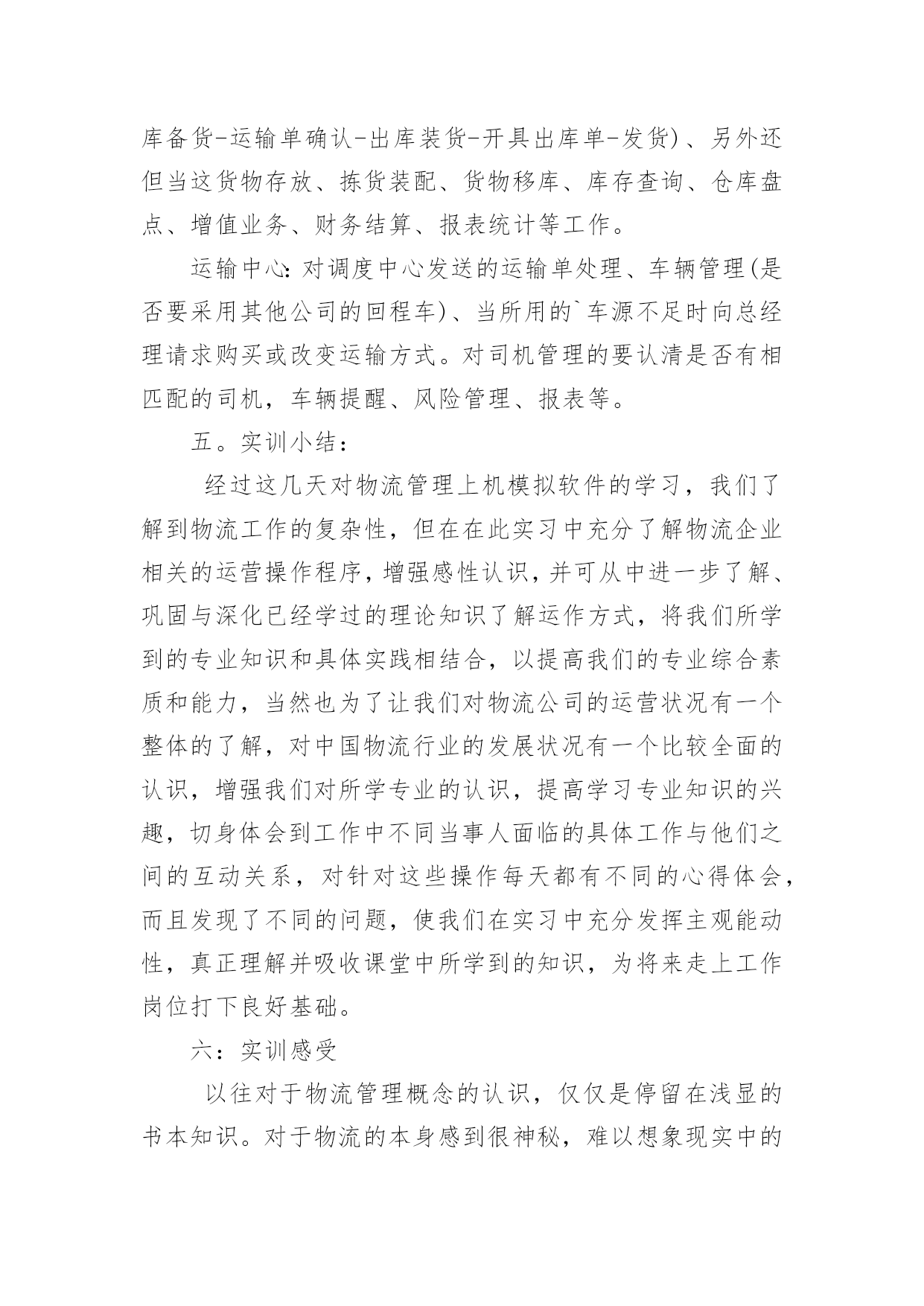 库备货-运输单确认-出库装货-开具出库单-发货)、另外还但当这货物存放、拣货装配、货物移库、库存查询、仓库盘点、增值业务、财务结算、报表统计等工作。

运输中心:对调度中心发送的运输单处理、车辆管理(是否要采用其他公司的回程车)、当所用的`车源不足时向总经理请求购买或改变运输方式。对司机管理的要认清是否有相匹配的司机，车辆提醒、风险管理、报表等。

五。实训小结:

经过这几天对物流管理上机模拟软件的学习，我们了解到物流工作的复杂性，但在在此实习中充分了解物流企业相关的运营操作程序，增强感性认识，并可从中进一步了解、巩固与深化已经学过的理论知识了解运作方式，将我们所学到的专业知识和具体实践相结合，以提高我们的专业综合素质和能力，当然也为了让我们对物流公司的运营状况有一个整体的了解，对中国物流行业的发展状况有一个比较全面的认识，增强我们对所学专业的认识，提高学习专业知识的兴趣，切身体会到工作中不同当事人面临的具体工作与他们之间的互动关系，对针对这些操作每天都有不同的心得体会，而且发现了不同的问题，使我们在实习中充分发挥主观能动性，真正理解并吸收课堂中所学到的知识，为将来走上工作岗位打下良好基础。

六:实训感受

以往对于物流管理概念的认识，仅仅是停留在浅显的书本知识。对于物流的本身感到很神秘，难以想象现实中的